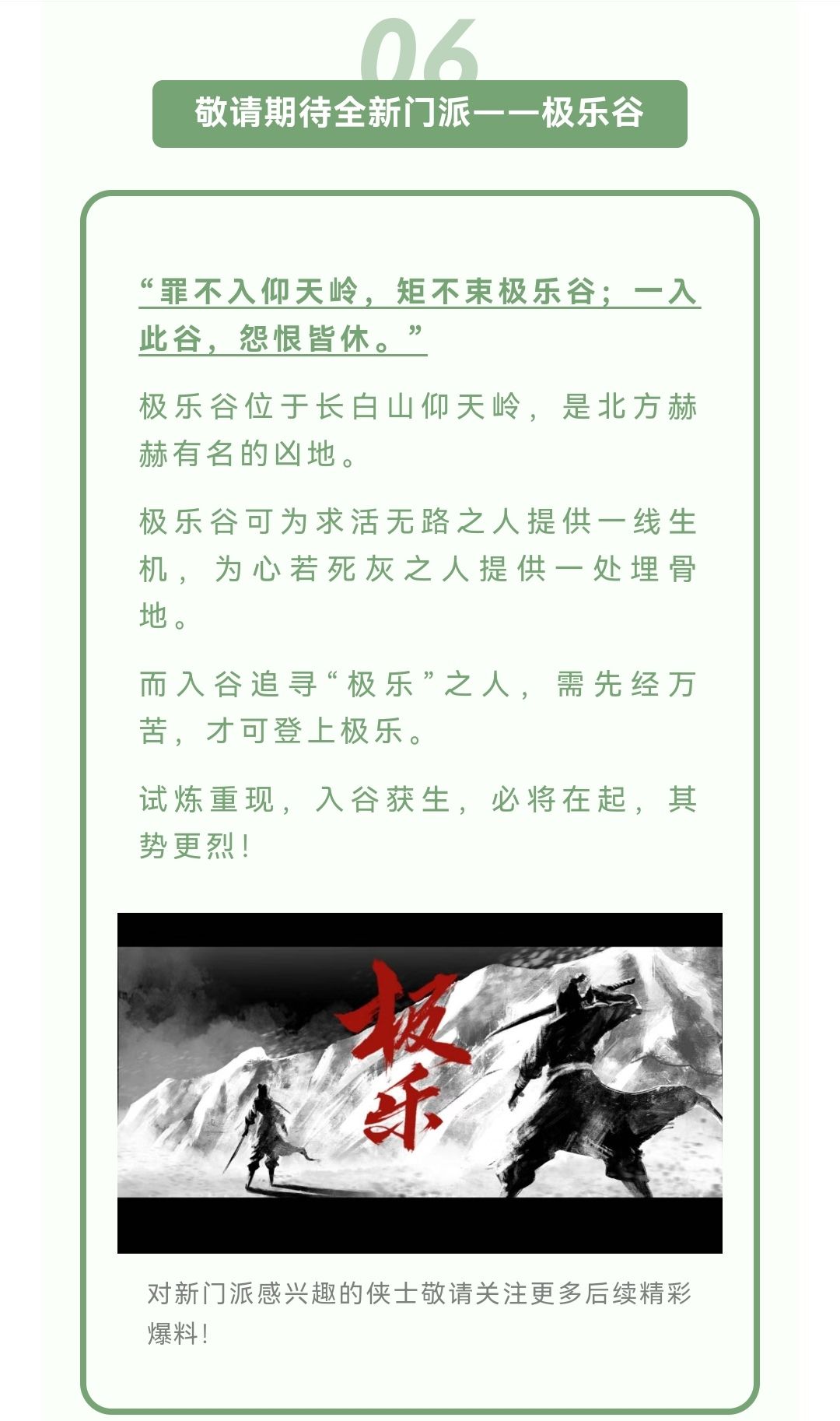 06

敬请期待全新门派——极乐谷

“罪不入仰天岭，矩不束极乐谷；一入此谷，怨恨皆休。”

极乐谷位于长白山仰天岭，是北方赫赫有名的凶地。

极乐谷可为求活无路之人提供一线生机，为心若死灰之人提供一处埋骨地。

而入谷追寻“极乐”之人，需先经万苦，才可登上极乐。

试炼重现，入谷获生，必将在起，其势更烈！

极乐

对新门派感兴趣的侠士敬请关注更多后续精彩爆料！